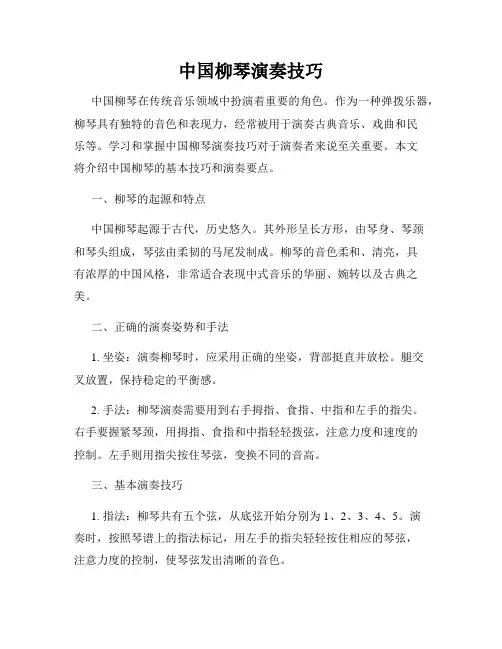 中国柳琴演奏技巧

中国柳琴在传统音乐领域中扮演着重要的角色。作为一种弹拨乐器，柳琴具有独特的音色和表现力，经常被用于演奏古典音乐、戏曲和民乐等。学习和掌握中国柳琴演奏技巧对于演奏者来说至关重要。本文将介绍中国柳琴的基本技巧和演奏要点。

一、柳琴的起源和特点

中国柳琴起源于古代，历史悠久。其外形呈长方形，由琴身、琴颈和琴头组成，琴弦由柔韧的马尾发制成。柳琴的音色柔和、清亮，具有浓厚的中国风格，非常适合表现中式音乐的华丽、婉转以及古典之美。

二、正确的演奏姿势和手法

1. 坐姿：演奏柳琴时，应采用正确的坐姿，背部挺直并放松。腿交叉放置，保持稳定的平衡感。

2. 手法：柳琴演奏需要用到右手拇指、食指、中指和左手的指尖。右手要握紧琴颈，用拇指、食指和中指轻轻拨弦，注意力度和速度的控制。左手则用指尖按住琴弦，变换不同的音高。

三、基本演奏技巧

1. 指法：柳琴共有五个弦，从底弦开始分别为 1、2、3、4、5。演奏时，按照琴谱上的指法标记，用左手的指尖轻轻按住相应的琴弦，注意力度的控制，使琴弦发出清晰的音色。